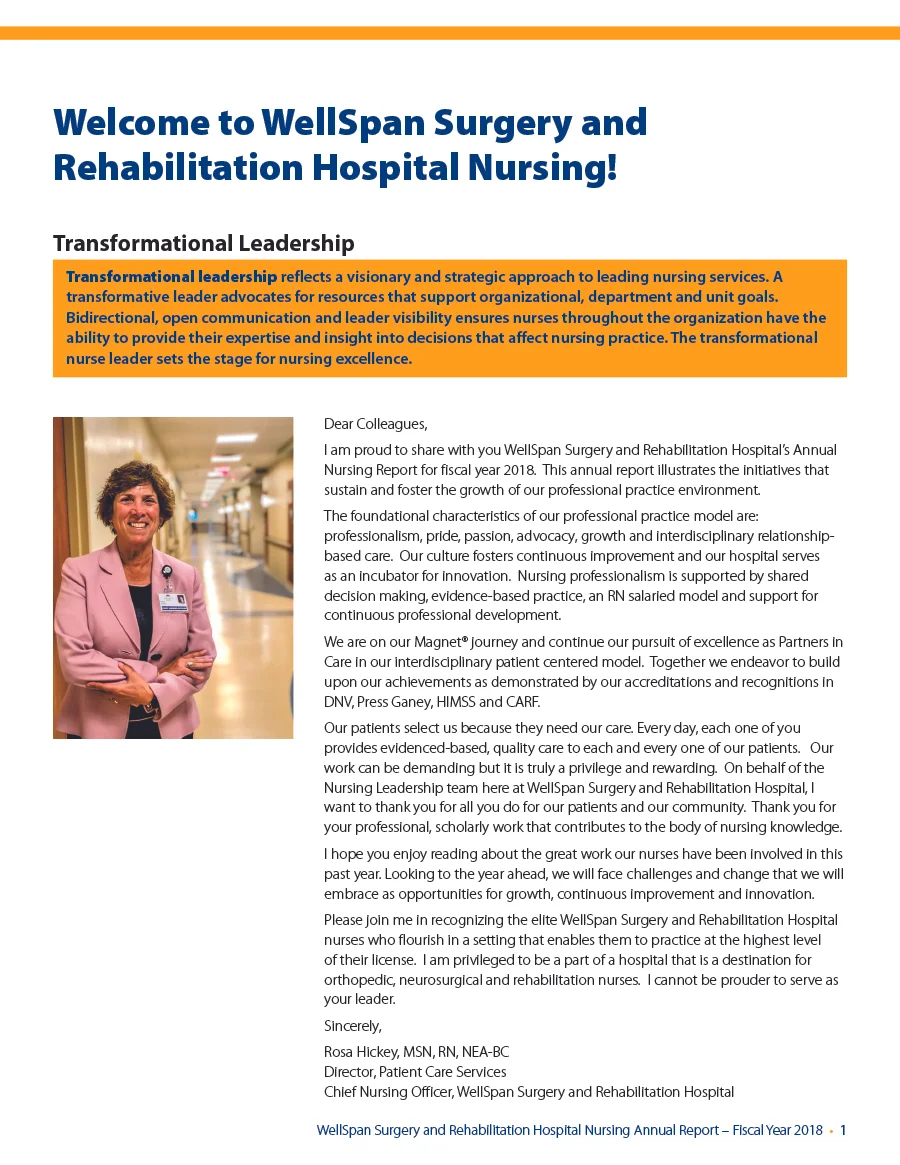 Welcome to WellSpan Surgery and Rehabilitation Hospital Nursing!

Transformational Leadership

Transformational leadership reflects a visionary and strategic approach to leading nursing services. A transformative leader advocates for resources that support organizational, department and unit goals. Bidirectional, open communication and leader visibility ensures nurses throughout the organization have the ability to provide their expertise and insight into decisions that affect nursing practice. The transformational nurse leader sets the stage for nursing excellence.

Dear Colleagues,

I am proud to share with you WellSpan Surgery and Rehabilitation Hospital's Annual Nursing Report for fiscal year 2018. This annual report illustrates the initiatives that sustain and foster the growth of our professional practice environment.

The foundational characteristics of our professional practice model are: professionalism, pride, passion, advocacy, growth and interdisciplinary relationship-based care. Our culture fosters continuous improvement and our hospital serves as an incubator for innovation. Nursing professionalism is supported by shared decision making, evidence-based practice, an RN salaried model and support for continuous professional development.

We are on our Magnet® journey and continue our pursuit of excellence as Partners in Care in our interdisciplinary patient centered model. Together we endeavor to build upon our achievements as demonstrated by our accreditations and recognitions in DNV, Press Ganey, HIMSS and CARF.

Our patients select us because they need our care. Every day, each one of you provides evidenced-based, quality care to each and every one of our patients. Our work can be demanding but it is truly a privilege and rewarding. On behalf of the Nursing Leadership team here at WellSpan Surgery and Rehabilitation Hospital, I want to thank you for all you do for our patients and our community. Thank you for your professional, scholarly work that contributes to the body of nursing knowledge.

I hope you enjoy reading about the great work our nurses have been involved in this past year. Looking to the year ahead, we will face challenges and change that we will embrace as opportunities for growth, continuous improvement and innovation.

Please join me in recognizing the elite WellSpan Surgery and Rehabilitation Hospital nurses who flourish in a setting that enables them to practice at the highest level of their license. I am privileged to be a part of a hospital that is a destination for orthopedic, neurosurgical and rehabilitation nurses. I cannot be prouder to serve as your leader.

Sincerely,

Rosa Hickey, MSN, RN, NEA-BC
Director, Patient Care Services
Chief Nursing Officer, WellSpan Surgery and Rehabilitation Hospital

WellSpan Surgery and Rehabilitation Hospital Nursing Annual Report – Fiscal Year 2018 • 1